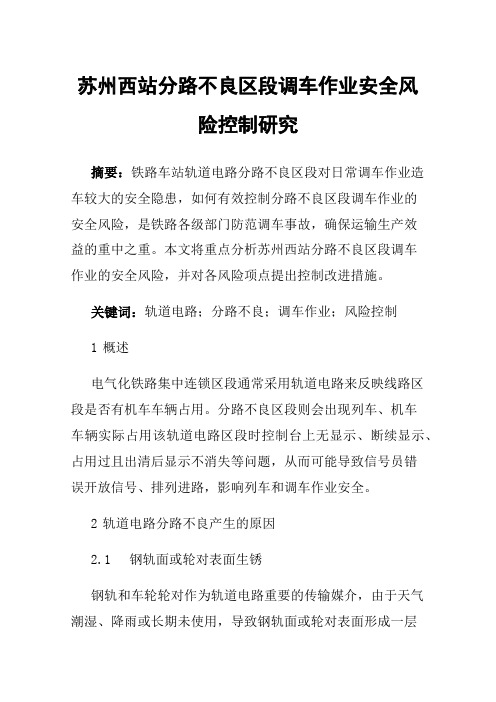 苏州西站分路不良区段调车作业安全风险控制研究

摘要：铁路车站轨道电路分路不良区段对日常调车作业造车较大的安全隐患，如何有效控制分路不良区段调车作业的安全风险，是铁路各级部门防范调车事故，确保运输生产效益的重中之重。本文将重点分析苏州西站分路不良区段调车作业的安全风险，并对各风险项点提出控制改进措施。

关键词：轨道电路；分路不良；调车作业；风险控制

1 概述

电气化铁路集中连锁区段通常采用轨道电路来反映线路区段是否有机车车辆占用。分路不良区段则会出现列车、机车车辆实际占用该轨道电路区段时控制台上无显示、断续显示、占用过且出清后显示不消失等问题，从而可能导致信号员错误开放信号、排列进路，影响列车和调车作业安全。

2 轨道电路分路不良产生的原因

2.1　钢轨面或轮对表面生锈

钢轨和车轮轮对作为轨道电路重要的传输媒介，由于天气潮湿、降雨或长期未使用，导致钢轨面或轮对表面形成一层